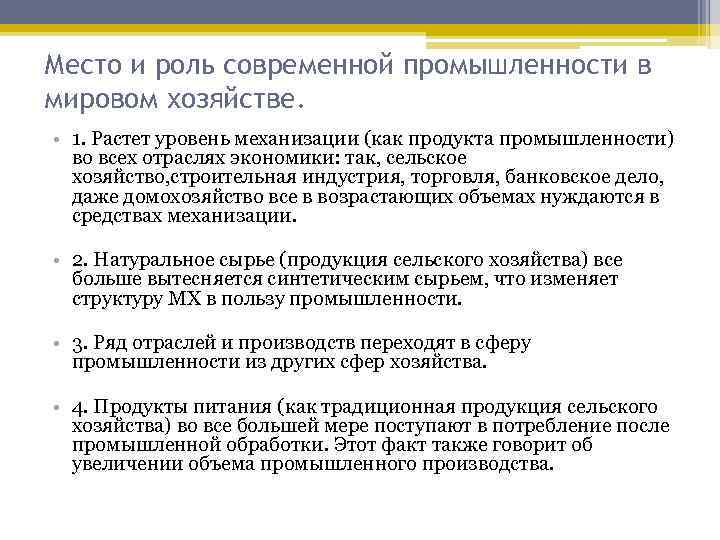 Место и роль современной промышленности в мировом хозяйстве.

• 1. Растет уровень механизации (как продукта промышленности) во всех отраслях экономики: так, сельское хозяйство,строительная индустрия, торговля, банковское дело, даже домохозяйство все в возрастающих объемах нуждаются в средствах механизации.

• 2. Натуральное сырье (продукция сельского хозяйства) все больше вытесняется синтетическим сырьем, что изменяет структуру МХ в пользу промышленности.

• 3. Ряд отраслей и производств переходят в сферу промышленности из других сфер хозяйства.

• 4. Продукты питания (как традиционная продукция сельского хозяйства) во все большей мере поступают в потребление после промышленной обработки. Этот факт также говорит об увеличении объема промышленного производства.